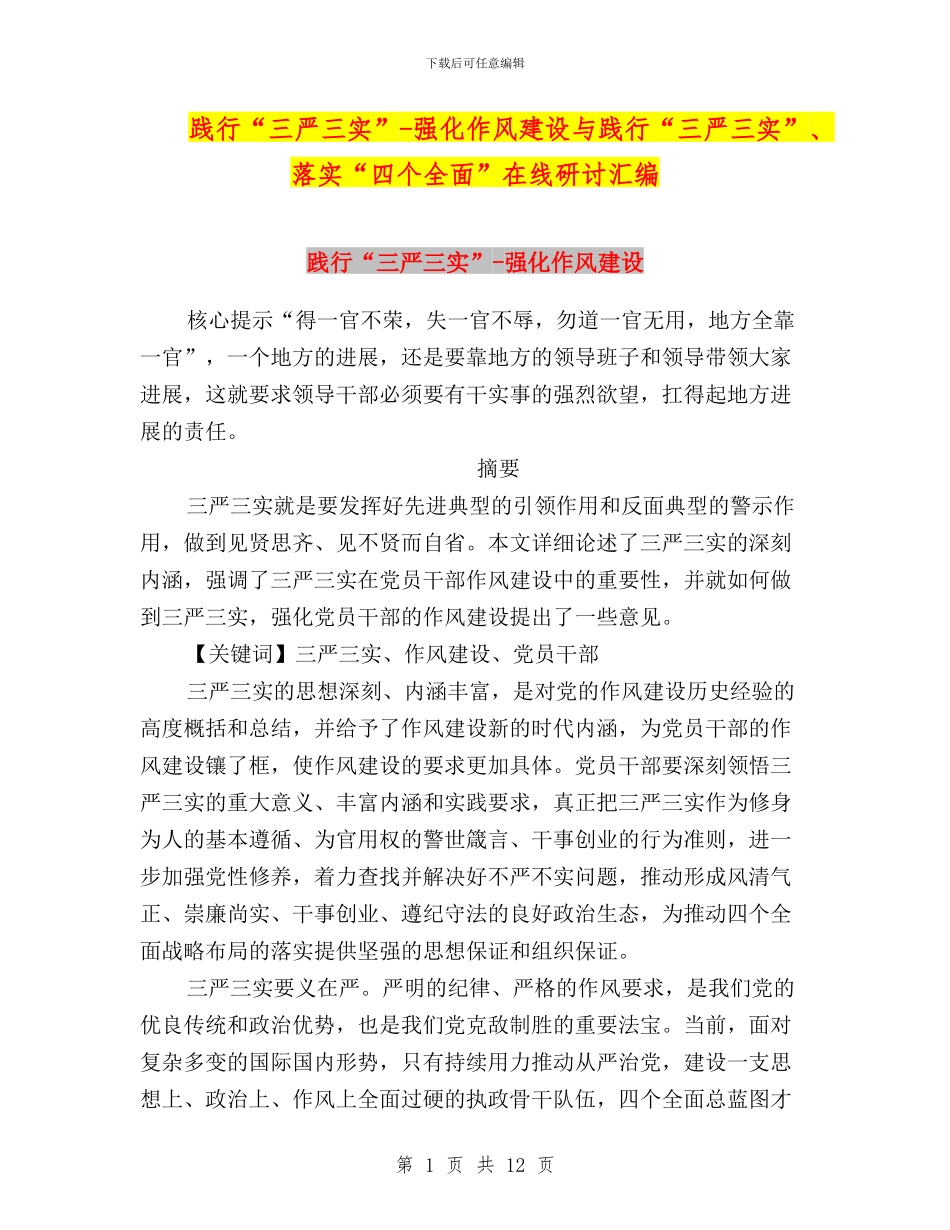 下载后可任意编辑

践行“三严三实”-强化作风建设与践行“三严三实”、落实“四个全面”在线研讨汇编

践行“三严三实”-强化作风建设

核心提示“得一官不荣，失一官不辱，勿道一官无用，地方全靠一官”，一个地方的进展，还是要靠地方的领导班子和领导带领大家进展，这就要求领导干部必须要有干实事的强烈欲望，扛得起地方进展的责任。

摘要

三严三实就是要发挥好先进典型的引领作用和反面典型的警示作用，做到见贤思齐、见不贤而自省。本文详细论述了三严三实的深刻内涵，强调了三严三实在党员干部作风建设中的重要性，并就如何做到三严三实，强化党员干部的作风建设提出了一些意见。

【关键词】三严三实、作风建设、党员干部

三严三实的思想深刻、内涵丰富，是对党的作风建设历史经验的高度概括和总结，并给予了作风建设新的时代内涵，为党员干部的作风建设镶了框，使作风建设的要求更加具体。党员干部要深刻领悟三严三实的重大意义、丰富内涵和实践要求，真正把三严三实作为修身为人的基本遵循、为官用权的警世箴言、干事创业的行为准则，进一步加强党性修养，着力查找并解决好不严不实问题，推动形成风清气正、崇廉尚实、干事创业、遵纪守法的良好政治生态，为推动四个全面战略布局的落实提供坚强的思想保证和组织保证。

三严三实要义在严。严明的纪律、严格的作风要求，是我们党的优良传统和政治优势，也是我们党克敌制胜的重要法宝。当前，面对复杂多变的国际国内形势，只有持续用力推动从严治党，建设一支思想上、政治上、作风上全面过硬的执政骨干队伍，四个全面总蓝图才

第 1 页 共 12 页